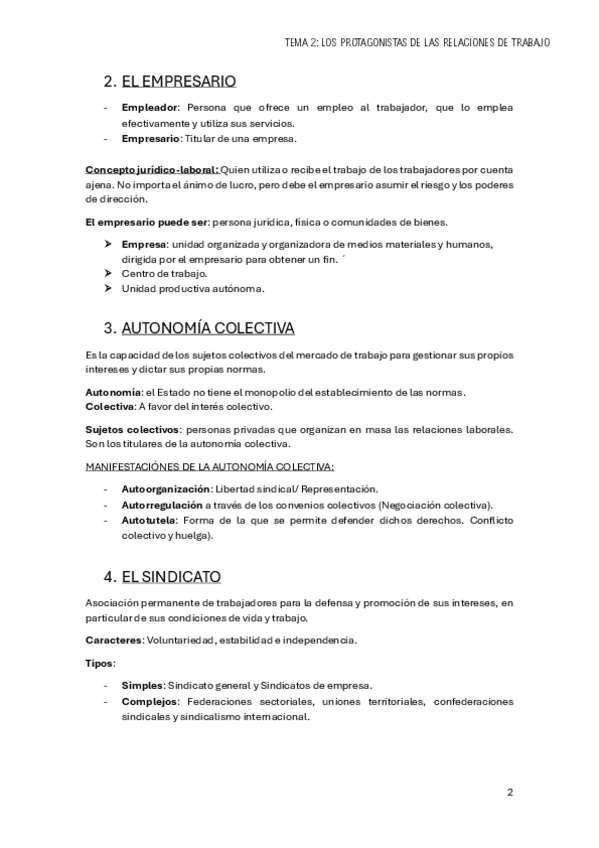 TEMA 2: LOS PROTAGONISTAS DE LAS RELACIONES DE TRABAJO

2. EL EMPRESARIO

- Empleador: Persona que ofrece un empleo al trabajador, que lo emplea efectivamente y utiliza sus servicios.
- Empresario: Titular de una empresa.

Concepto jurídico-laboral: Quien utiliza o recibe el trabajo de los trabajadores por cuenta ajena. No importa el ánimo de lucro, pero debe el empresario asumir el riesgo y los poderes de dirección.

El empresario puede ser: persona jurídica, física o comunidades de bienes.

➤ Empresa: unidad organizada y organizadora de medios materiales y humanos, dirigida por el empresario para obtener un fin. ´
➤ Centro de trabajo.
➤ Unidad productiva autónoma.

3. AUTONOMÍA COLECTIVA

Es la capacidad de los sujetos colectivos del mercado de trabajo para gestionar sus propios intereses y dictar sus propias normas.

Autonomía: el Estado no tiene el monopolio del establecimiento de las normas.
Colectiva: A favor del interés colectivo.

Sujetos colectivos: personas privadas que organizan en masa las relaciones laborales. Son los titulares de la autonomía colectiva.

MANIFESTACIÓNES DE LA AUTONOMÍA COLECTIVA:

- Autoorganización: Libertad sindical/ Representación.
- Autorregulación a través de los convenios colectivos (Negociación colectiva).
- Autotutela: Forma de la que se permite defender dichos derechos. Conflicto colectivo y huelga).

4. EL SINDICATO

Asociación permanente de trabajadores para la defensa y promoción de sus intereses, en particular de sus condiciones de vida y trabajo.

Caracteres: Voluntariedad, estabilidad e independencia.

Tipos:

- Simples: Sindicato general y Sindicatos de empresa.
- Complejos: Federaciones sectoriales, uniones territoriales, confederaciones sindicales y sindicalismo internacional.

2